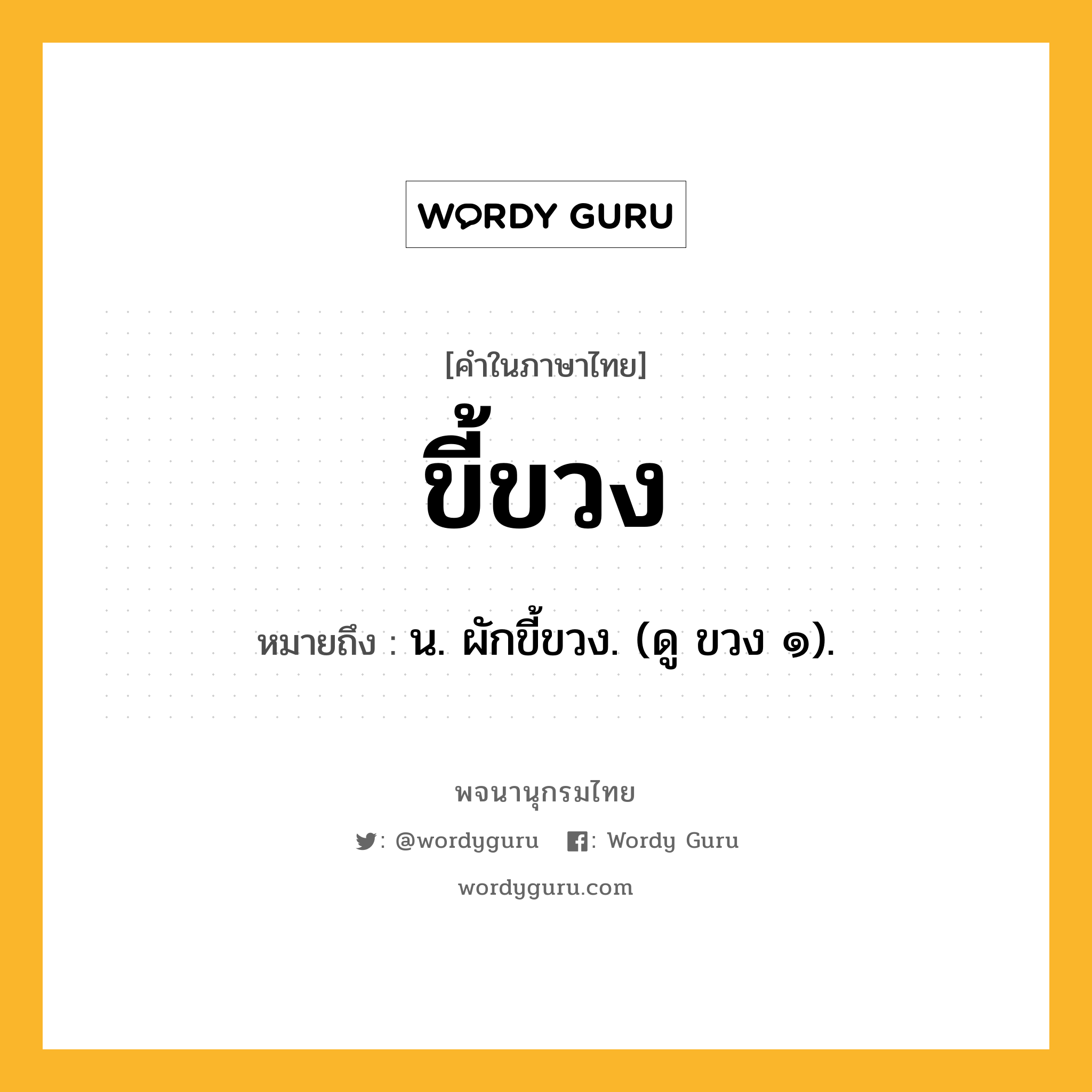 WORDY GURU

[คำในภาษาไทย]

ขี้ขวง

หมายถึง : น. ผักขี้ขวง. (ดู ขวง ๑).

พจนานุกรมไทย

: @wordyguru : Wordy Guru

wordyguru.com